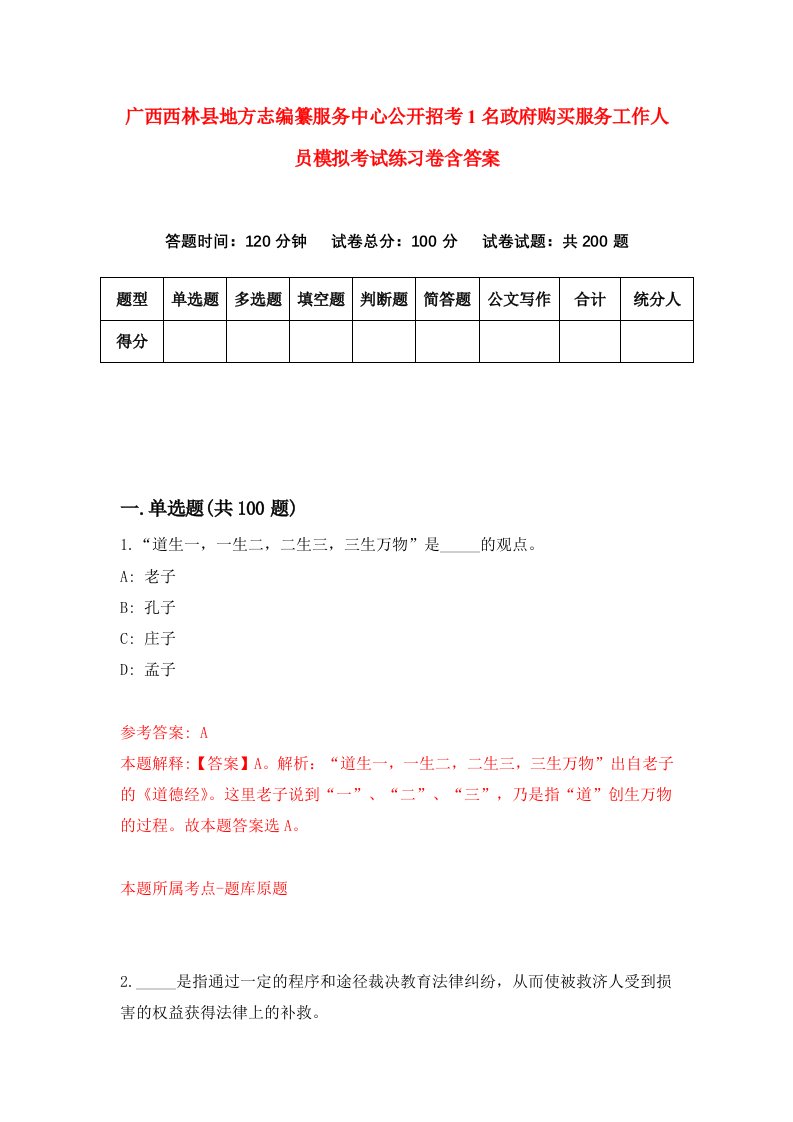 广西西林县地方志编纂服务中心公开招考1名政府购买服务工作人员模拟考试练习卷含答案

答题时间：120分钟　试卷总分：100分　试卷试题：共200题

| 题型 | 单选题 | 多选题 | 填空题 | 判断题 | 简答题 | 公文写作 | 合计 | 统分人 |
|---|---|---|---|---|---|---|---|---|
| 得分 | | | | | | | | |

一.单选题(共100题)

1.“道生一，一生二，二生三，三生万物”是_____的观点。

A: 老子

B: 孔子

C: 庄子

D: 孟子

参考答案: A

本题解释:【答案】A。解析：“道生一，一生二，二生三，三生万物”出自老子的《道德经》。这里老子说到“一”、“二”、“三”，乃是指“道”创生万物的过程。故本题答案选A。

本题所属考点-题库原题

2._____是指通过一定的程序和途径裁决教育法律纠纷，从而使被救济人受到损害的权益获得法律上的补救。